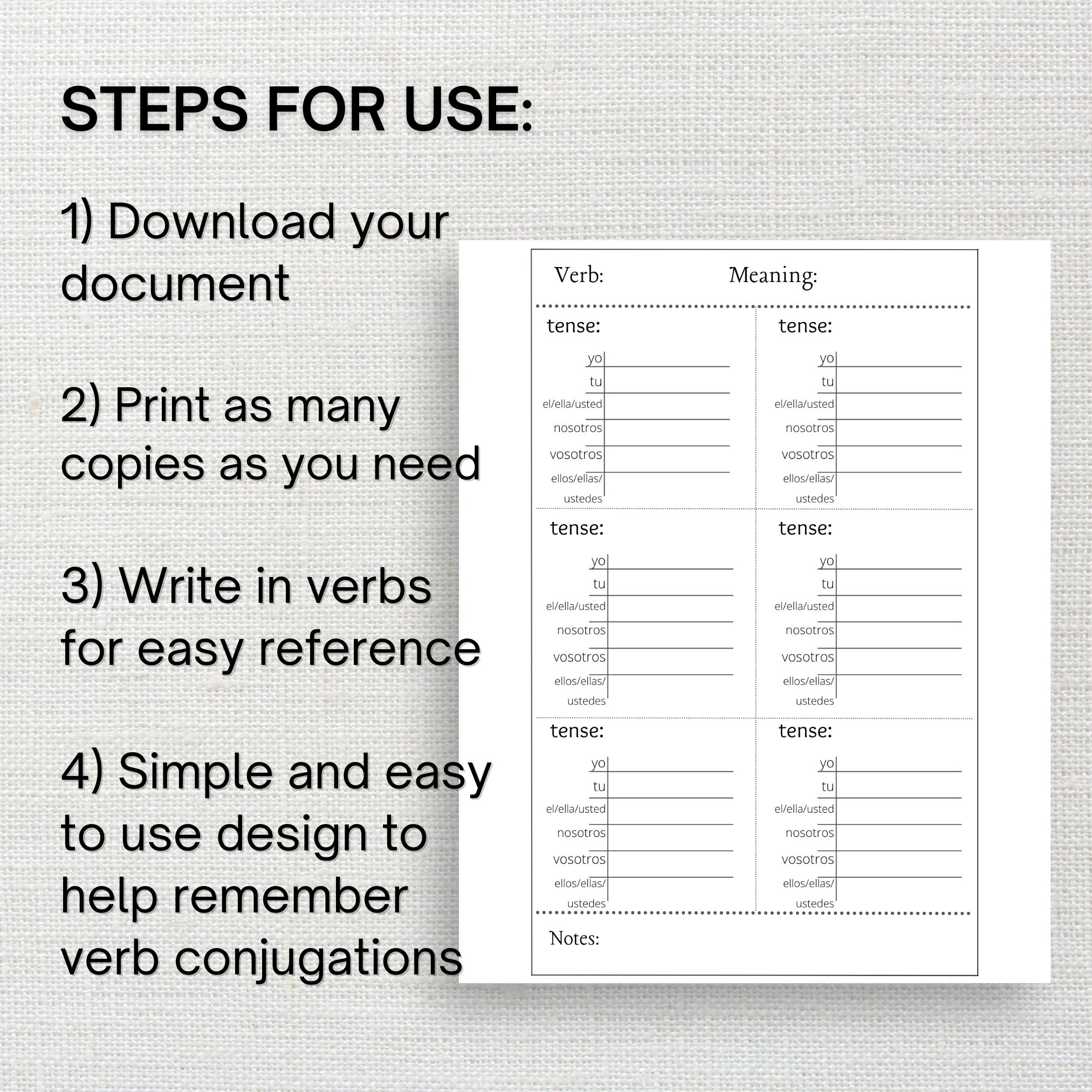 STEPS FOR USE:

1) Download your document

2) Print as many copies as you need

3) Write in verbs for easy reference

4) Simple and easy to use design to help remember verb conjugations

Verb: Meaning:

tense:
yo
tu
el/ella/usted
nosotros
vosotros
ellos/ellas/ ustedes

tense:
yo
tu
el/ella/usted
nosotros
vosotros
ellos/ellas/ ustedes

tense:
yo
tu
el/ella/usted
nosotros
vosotros
ellos/ellas/ ustedes

tense:
yo
tu
el/ella/usted
nosotros
vosotros
ellos/ellas/ ustedes

tense:
yo
tu
el/ella/usted
nosotros
vosotros
ellos/ellas/ ustedes

tense:
yo
tu
el/ella/usted
nosotros
vosotros
ellos/ellas/ ustedes

Notes: